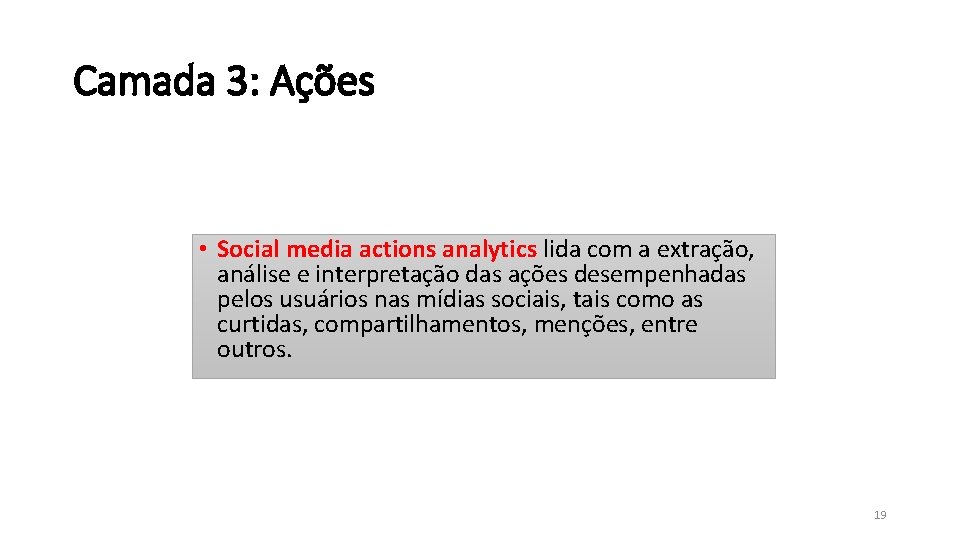 Camada 3: Ações

• Social media actions analytics lida com a extração, análise e interpretação das ações desempenhadas pelos usuários nas mídias sociais, tais como as curtidas, compartilhamentos, menções, entre outros.

19